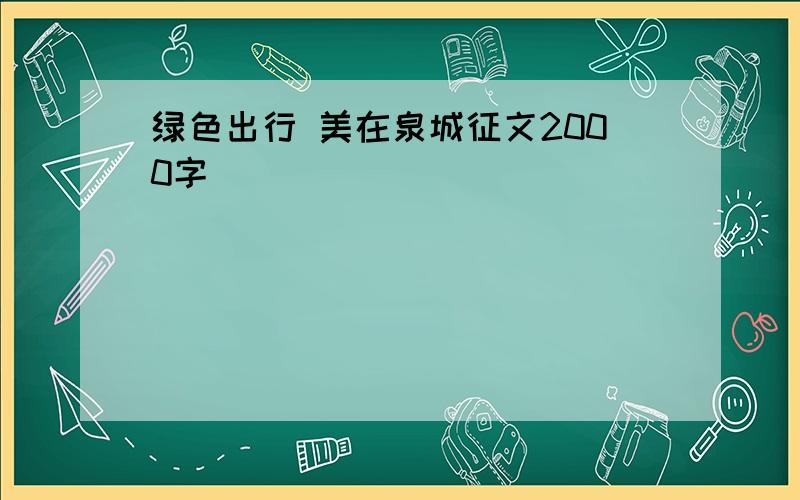 绿色出行 美在泉城征文2000字